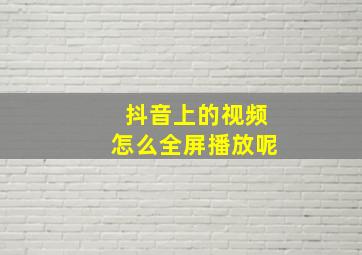 抖音上的视频
怎么全屏播放呢